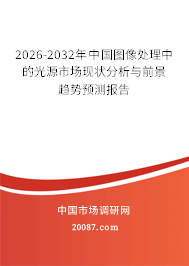 2026-2032年中国图像处理中的光源市场现状分析与前景趋势预测报告

中国市场调研网

20087.com